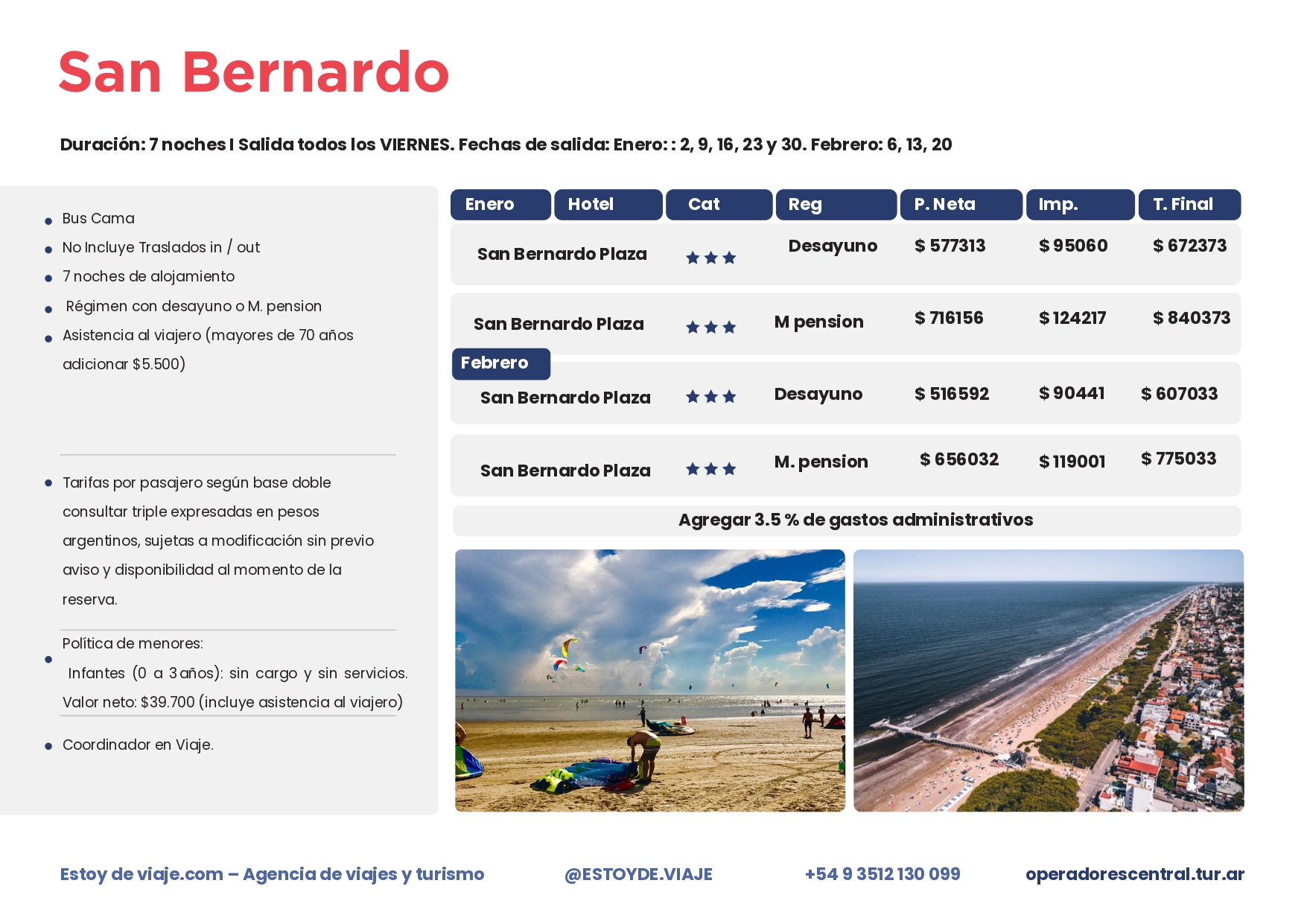 San Bernardo

Duración: 7 noches I Salida todos los VIERNES. Fechas de salida: Enero: : 2, 9, 16, 23 y 30. Febrero: 6, 13, 20

• Bus Cama
• No Incluye Traslados in / out
• 7 noches de alojamiento
• Régimen con desayuno o M. pension
• Asistencia al viajero (mayores de 70 años adicionar $5.500)

• Tarifas por pasajero según base doble consultar triple expresadas en pesos argentinos, sujetas a modificación sin previo aviso y disponibilidad al momento de la reserva.

• Política de menores: Infantes (0 a 3 años): sin cargo y sin servicios. Valor neto: $39.700 (incluye asistencia al viajero)

• Coordinador en Viaje.

| Enero | Hotel | Cat | Reg | P. Neta | Imp. | T. Final |
|---|---|---|---|---|---|---|
| San Bernardo Plaza | | ★★★ | Desayuno | $ 577313 | $ 95060 | $ 672373 |
| San Bernardo Plaza | | ★★★ | M pension | $ 716156 | $ 124217 | $ 840373 |
| Febrero | | | | | | |
| San Bernardo Plaza | | ★★★ | Desayuno | $ 516592 | $ 90441 | $ 607033 |
| San Bernardo Plaza | | ★★★ | M. pension | $ 656032 | $ 119001 | $ 775033 |

Agregar 3.5 % de gastos administrativos

Estoy de viaje.com – Agencia de viajes y turismo @ESTOYDE.VIAJE +54 9 3512 130 099 operadorescentral.tur.ar